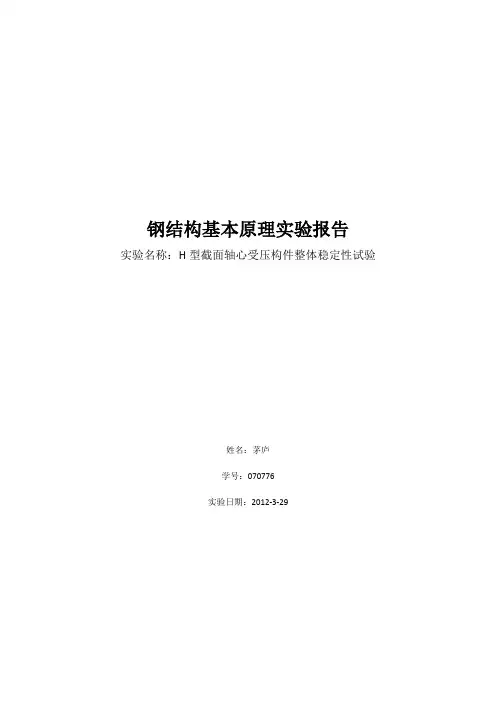 钢结构基本原理实验报告

实验名称：H型截面轴心受压构件整体稳定性试验

姓名：茅庐

学号：070776

实验日期：2012-3-29